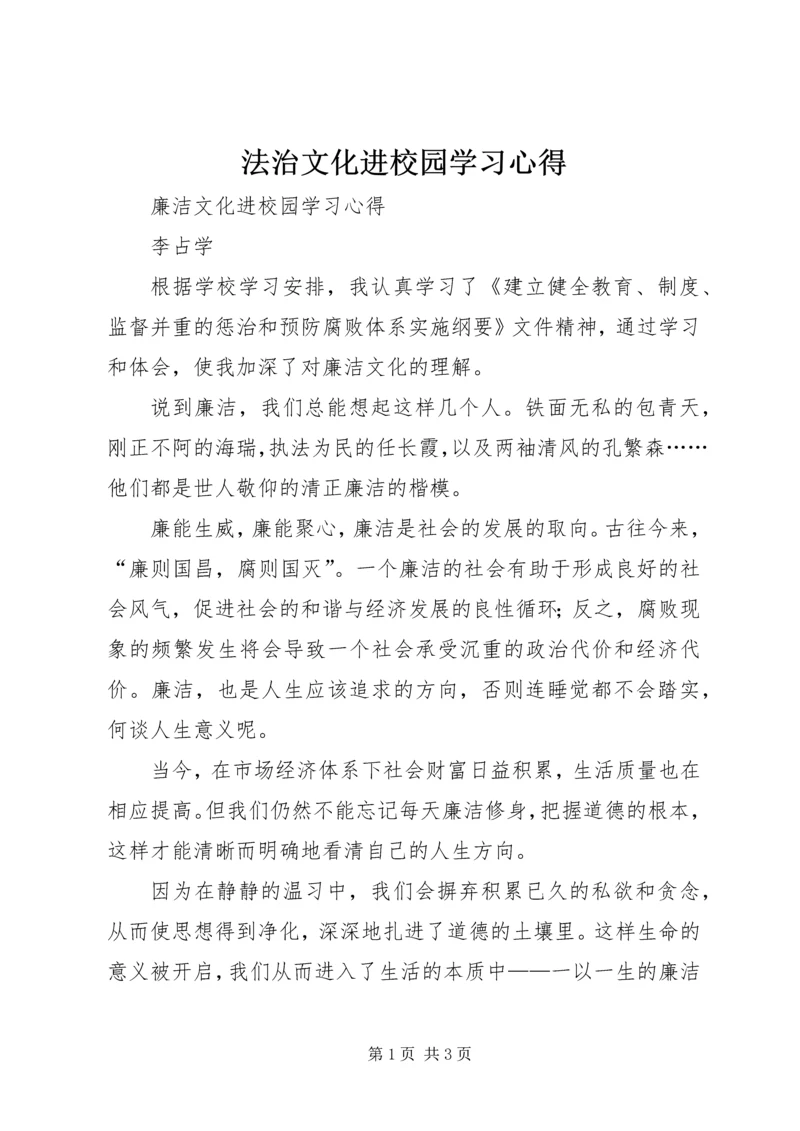 法治文化进校园学习心得

廉洁文化进校园学习心得

李占学

根据学校学习安排，我认真学习了《建立健全教育、制度、监督并重的惩治和预防腐败体系实施纲要》文件精神，通过学习和体会，使我加深了对廉洁文化的理解。

说到廉洁，我们总能想起这样几个人。铁面无私的包青天，刚正不阿的海瑞，执法为民的任长霞，以及两袖清风的孔繁森……他们都是世人敬仰的清正廉洁的楷模。

廉能生威，廉能聚心，廉洁是社会的发展的取向。古往今来，“廉则国昌，腐则国灭”。一个廉洁的社会有助于形成良好的社会风气，促进社会的和谐与经济发展的良性循环；反之，腐败现象的频繁发生将会导致一个社会承受沉重的政治代价和经济代价。廉洁，也是人生应该追求的方向，否则连睡觉都不会踏实，何谈人生意义呢。

当今，在市场经济体系下社会财富日益积累，生活质量也在相应提高。但我们仍然不能忘记每天廉洁修身，把握道德的根本，这样才能清晰而明确地看清自己的人生方向。

因为在静静的温习中，我们会摒弃积累已久的私欲和贪念，从而使思想得到净化，深深地扎进了道德的土壤里。这样生命的意义被开启，我们从而进入了生活的本质中——一以一生的廉洁

第 1 页 共 3 页